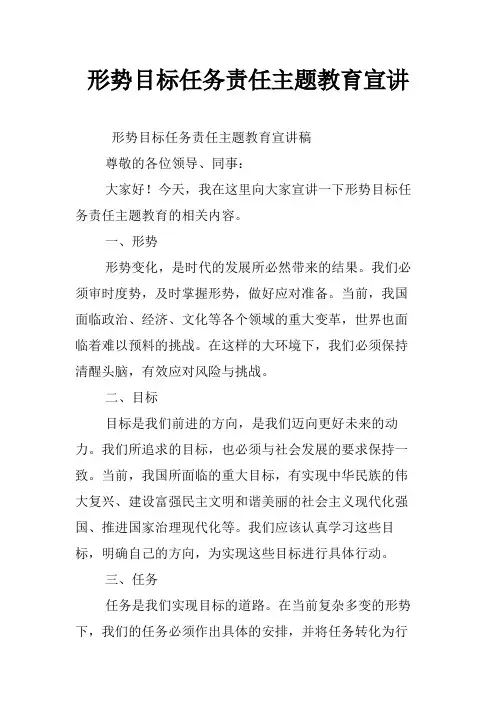 形势目标任务责任主题教育宣讲

形势目标任务责任主题教育宣讲稿

尊敬的各位领导、同事：

大家好！今天，我在这里向大家宣讲一下形势目标任务责任主题教育的相关内容。

一、形势

形势变化，是时代的发展所必然带来的结果。我们必须审时度势，及时掌握形势，做好应对准备。当前，我国面临政治、经济、文化等各个领域的重大变革，世界也面临着难以预料的挑战。在这样的大环境下，我们必须保持清醒头脑，有效应对风险与挑战。

二、目标

目标是我们前进的方向，是我们迈向更好未来的动力。我们所追求的目标，也必须与社会发展的要求保持一致。当前，我国所面临的重大目标，有实现中华民族的伟大复兴、建设富强民主文明和谐美丽的社会主义现代化强国、推进国家治理现代化等。我们应该认真学习这些目标，明确自己的方向，为实现这些目标进行具体行动。

三、任务

任务是我们实现目标的道路。在当前复杂多变的形势下，我们的任务必须作出具体的安排，并将任务转化为行